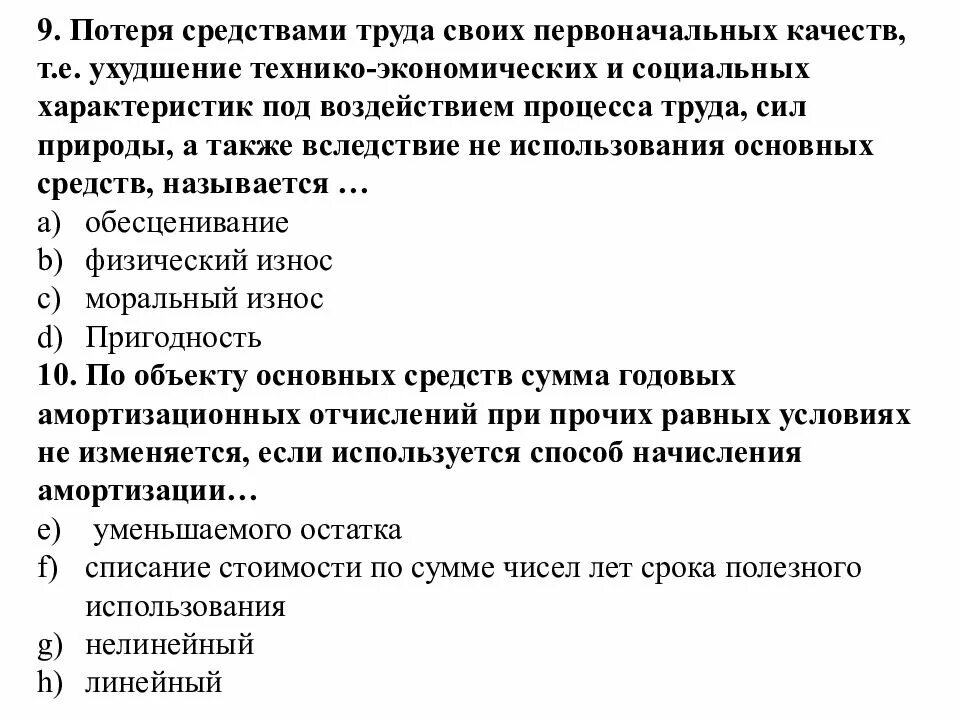 9. Потеря средствами труда своих первоначальных качеств, т.е. ухудшение технико-экономических и социальных характеристик под воздействием процесса труда, сил природы, а также вследствие не использования основных средств, называется …
a) обесценивание
b) физический износ
c) моральный износ
d) Пригодность
10. По объекту основных средств сумма годовых амортизационных отчислений при прочих равных условиях не изменяется, если используется способ начисления амортизации…
e) уменьшаемого остатка
f) списание стоимости по сумме чисел лет срока полезного использования
g) нелинейный
h) линейный